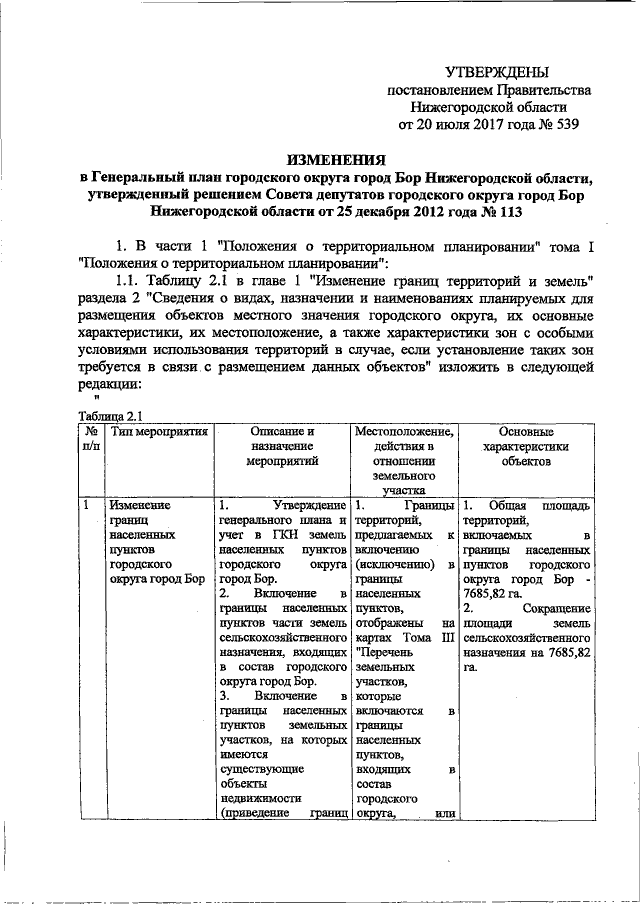 УТВЕРЖДЕНЫ
постановлением Правительства
Нижегородской области
от 20 июля 2017 года № 539

ИЗМЕНЕНИЯ
в Генеральный план городского округа город Бор Нижегородской области, утвержденный решением Совета депутатов городского округа город Бор Нижегородской области от 25 декабря 2012 года № 113

1. В части 1 "Положения о территориальном планировании" тома I "Положения о территориальном планировании":

1.1. Таблицу 2.1 в главе 1 "Изменение границ территорий и земель" раздела 2 "Сведения о видах, назначении и наименованиях планируемых для размещения объектов местного значения городского округа, их основные характеристики, их местоположение, а также характеристики зон с особыми условиями использования территорий в случае, если установление таких зон требуется в связи с размещением данных объектов" изложить в следующей редакции:

"

Таблица 2.1

| № п/п | Тип мероприятия | Описание и назначение мероприятий | Местоположение, действия в отношении земельного участка | Основные характеристики объектов |
|---|---|---|---|---|
| 1 | Изменение границ населенных пунктов городского округа город Бор | 1. Утверждение генерального плана и учет в ГКН земель населенных пунктов городского округа город Бор. 2. Включение в границы населенных пунктов части земель сельскохозяйственного назначения, входящих в состав городского округа город Бор. 3. Включение в границы населенных пунктов земельных участков, на которых имеются существующие объекты недвижимости (приведение границ | 1. Границы территорий, предлагаемых к включению (исключению) в границы населенных пунктов, отображены на картах Тома III "Перечень земельных участков, которые включаются в границы населенных пунктов, входящих в состав городского округа, или | 1. Общая площадь территорий, включаемых в границы населенных пунктов городского округа город Бор - 7685,82 га. 2. Сокращение площади земель сельскохозяйственного назначения на 7685,82 га. |